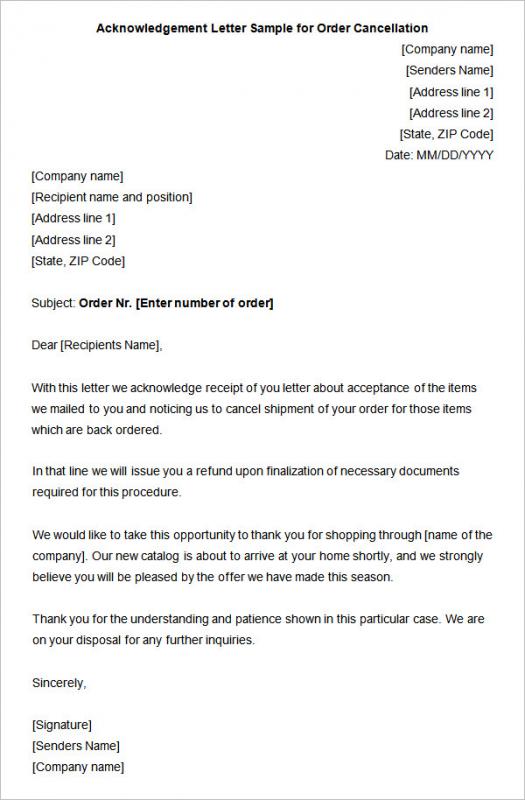 Acknowledgement Letter Sample for Order Cancellation

[Company name]
[Senders Name]
[Address line 1]
[Address line 2]
[State, ZIP Code]
Date: MM/DD/YYYY

[Company name]
[Recipient name and position]
[Address line 1]
[Address line 2]
[State, ZIP Code]

Subject: Order Nr. [Enter number of order]

Dear [Recipients Name],

With this letter we acknowledge receipt of you letter about acceptance of the items we mailed to you and noticing us to cancel shipment of your order for those items which are back ordered.

In that line we will issue you a refund upon finalization of necessary documents required for this procedure.

We would like to take this opportunity to thank you for shopping through [name of the company]. Our new catalog is about to arrive at your home shortly, and we strongly believe you will be pleased by the offer we have made this season.

Thank you for the understanding and patience shown in this particular case. We are on your disposal for any further inquiries.

Sincerely,

[Signature]
[Senders Name]
[Company name]